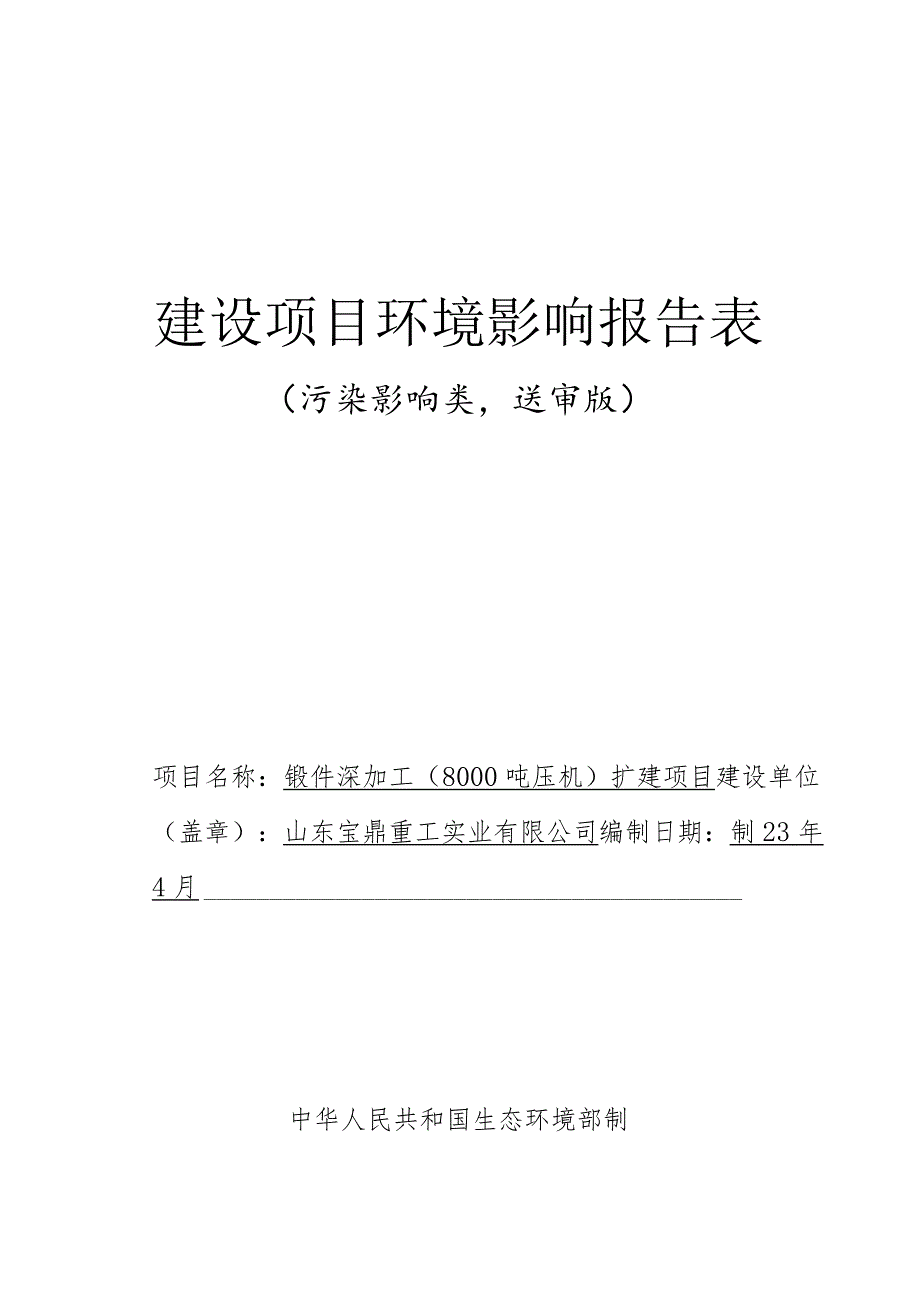 建设项目环境影响报告表

（污染影响类，送审版）

项目名称：锻件深加工（8000吨压机）扩建项目建设单位（盖章）：山东宝鼎重工实业有限公司编制日期：制23年4月

中华人民共和国生态环境部制